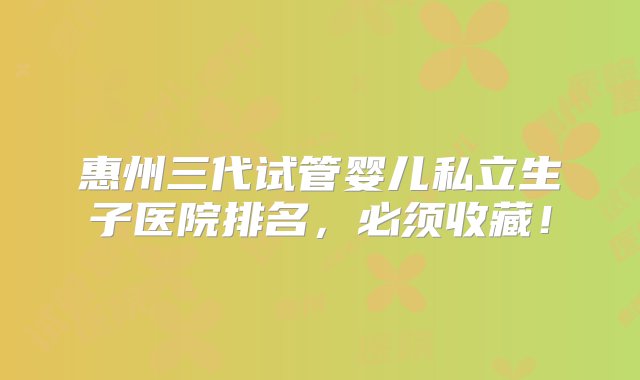 惠州三代试管婴儿私立生子医院排名，必须收藏！